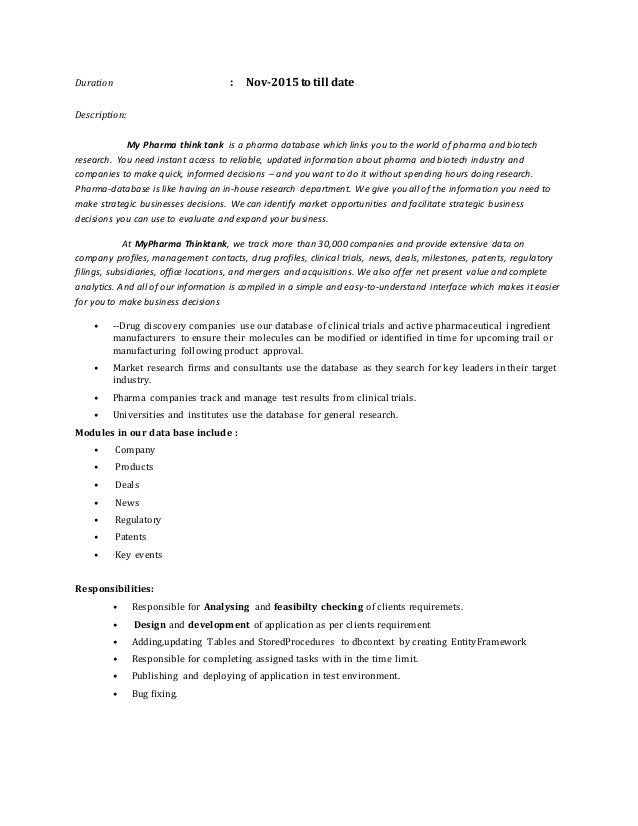 Duration : Nov-2015 to till date

Description:

My Pharma think tank is a pharma database which links you to the world of pharma and biotech research. You need instant access to reliable, updated information about pharma and biotech industry and companies to make quick, informed decisions – and you want to do it without spending hours doing research. Pharma-database is like having an in-house research department. We give you all of the information you need to make strategic businesses decisions. We can identify market opportunities and facilitate strategic business decisions you can use to evaluate and expand your business.

At MyPharma Thinktank, we track more than 30,000 companies and provide extensive data on company profiles, management contacts, drug profiles, clinical trials, news, deals, milestones, patents, regulatory filings, subsidiaries, office locations, and mergers and acquisitions. We also offer net present value and complete analytics. And all of our information is compiled in a simple and easy-to-understand interface which makes it easier for you to make business decisions

• --Drug discovery companies use our database of clinical trials and active pharmaceutical ingredient manufacturers to ensure their molecules can be modified or identified in time for upcoming trail or manufacturing following product approval.
• Market research firms and consultants use the database as they search for key leaders in their target industry.
• Pharma companies track and manage test results from clinical trials.
• Universities and institutes use the database for general research.

Modules in our data base include :
• Company
• Products
• Deals
• News
• Regulatory
• Patents
• Key events

Responsibilities:
• Responsible for Analysing and feasibilty checking of clients requiremets.
• Design and development of application as per clients requirement
• Adding,updating Tables and StoredProcedures to dbcontext by creating EntityFramework
• Responsible for completing assigned tasks with in the time limit.
• Publishing and deploying of application in test environment.
• Bug fixing.